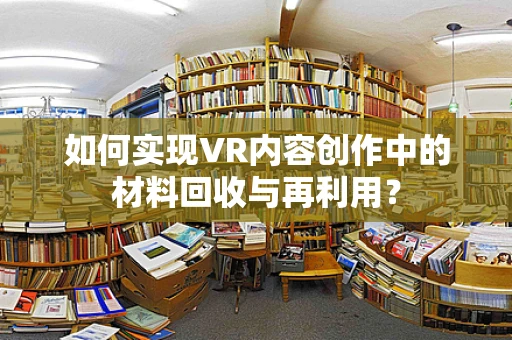 如何实现VR内容创作中的材料回收与再利用？